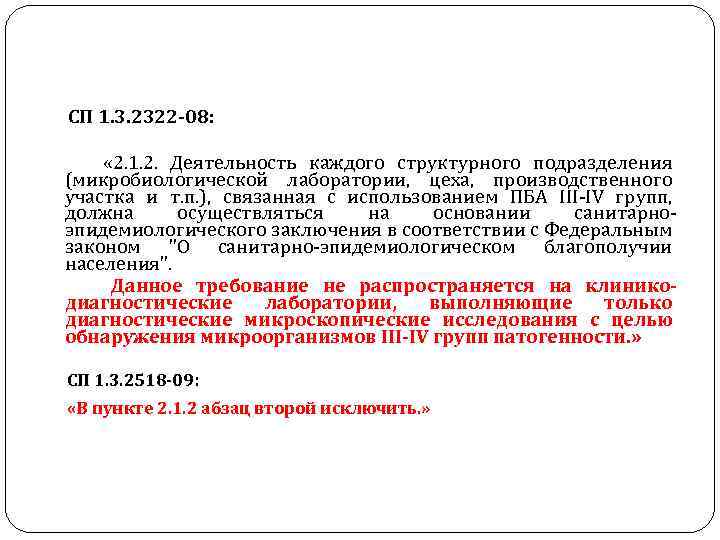 СП 1.3.2322-08:

«2.1.2. Деятельность каждого структурного подразделения (микробиологической лаборатории, цеха, производственного участка и т.п.), связанная с использованием ПБА III-IV групп, должна осуществляться на основании санитарно-эпидемиологического заключения в соответствии с Федеральным законом "О санитарно-эпидемиологическом благополучии населения".

Данное требование не распространяется на клинико-диагностические лаборатории, выполняющие только диагностические микроскопические исследования с целью обнаружения микроорганизмов III-IV групп патогенности.»

СП 1.3.2518-09:

«В пункте 2.1.2 абзац второй исключить.»